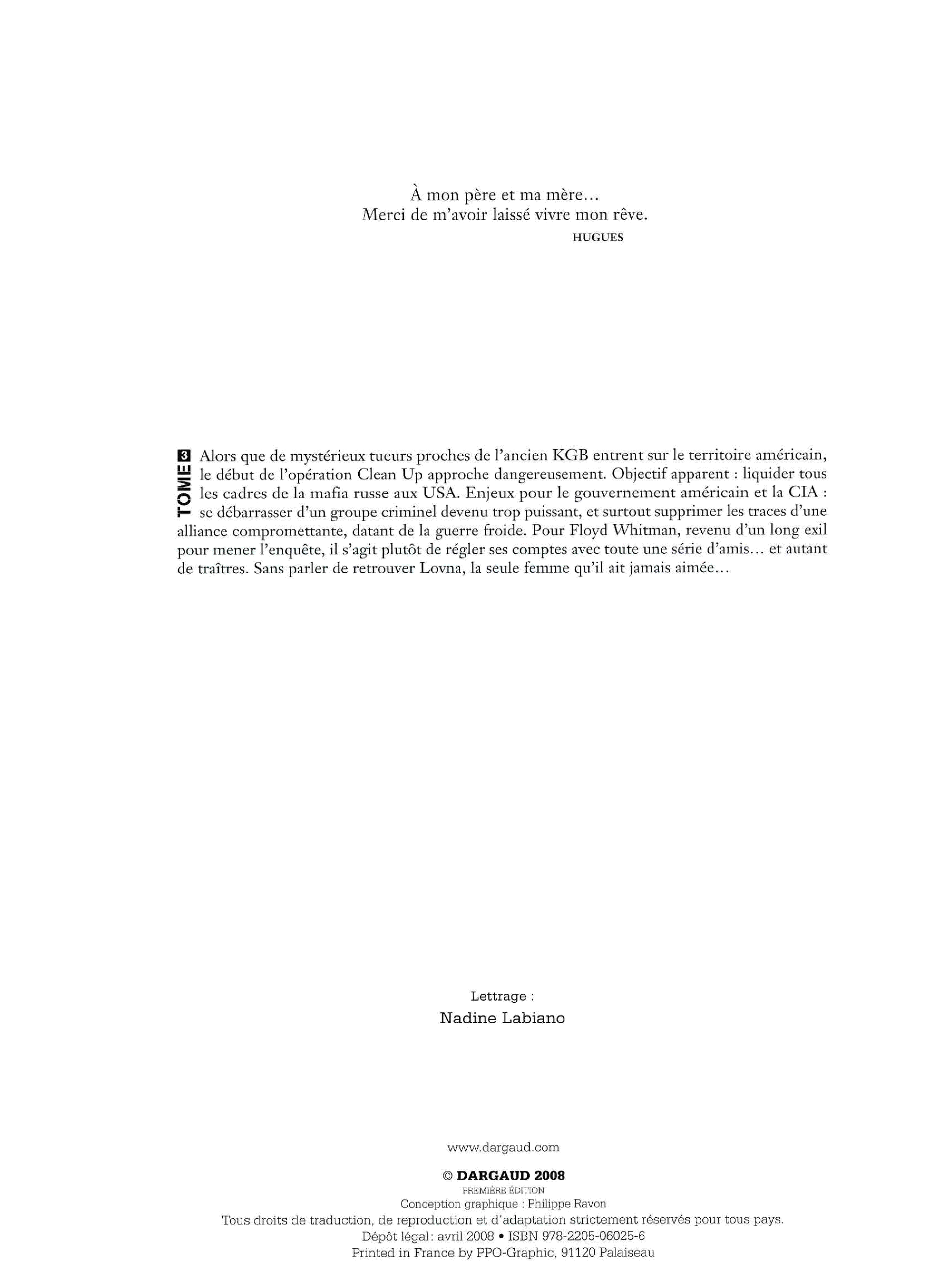 À mon père et ma mère…
Merci de m'avoir laissé vivre mon rêve.
HUGUES

TOME 3

Alors que de mystérieux tueurs proches de l'ancien KGB entrent sur le territoire américain, le début de l'opération Clean Up approche dangereusement. Objectif apparent : liquider tous les cadres de la mafia russe aux USA. Enjeux pour le gouvernement américain et la CIA : se débarrasser d'un groupe criminel devenu trop puissant, et surtout supprimer les traces d'une alliance compromettante, datant de la guerre froide. Pour Floyd Whitman, revenu d'un long exil pour mener l'enquête, il s'agit plutôt de régler ses comptes avec toute une série d'amis… et autant de traîtres. Sans parler de retrouver Lovna, la seule femme qu'il ait jamais aimée…

Lettrage :
Nadine Labiano

www.dargaud.com

© DARGAUD 2008
PREMIÈRE ÉDITION
Conception graphique : Philippe Ravon
Tous droits de traduction, de reproduction et d'adaptation strictement réservés pour tous pays.
Dépôt légal : avril 2008 • ISBN 978-2205-06025-6
Printed in France by PPO-Graphic, 91120 Palaiseau